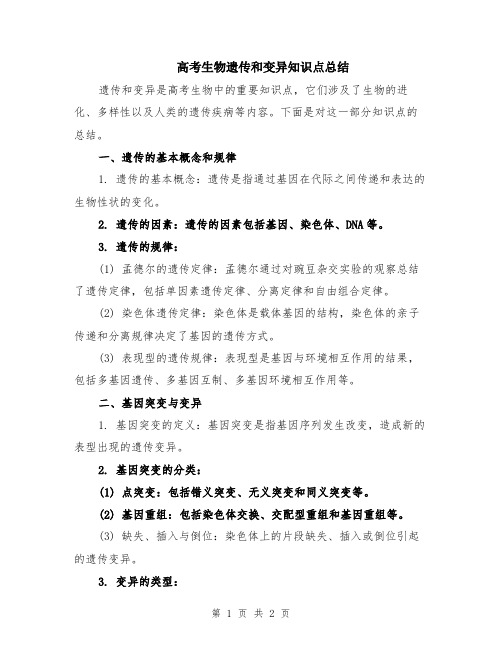 高考生物遗传和变异知识点总结

遗传和变异是高考生物中的重要知识点，它们涉及了生物的进化、多样性以及人类的遗传疾病等内容。下面是对这一部分知识点的总结。

一、遗传的基本概念和规律

1. 遗传的基本概念：遗传是指通过基因在代际之间传递和表达的生物性状的变化。

2. 遗传的因素：遗传的因素包括基因、染色体、DNA等。

3. 遗传的规律：

(1) 孟德尔的遗传定律：孟德尔通过对豌豆杂交实验的观察总结了遗传定律，包括单因素遗传定律、分离定律和自由组合定律。

(2) 染色体遗传定律：染色体是载体基因的结构，染色体的亲子传递和分离规律决定了基因的遗传方式。

(3) 表现型的遗传规律：表现型是基因与环境相互作用的结果，包括多基因遗传、多基因互制、多基因环境相互作用等。

二、基因突变与变异

1. 基因突变的定义：基因突变是指基因序列发生改变，造成新的表型出现的遗传变异。

2. 基因突变的分类：

(1) 点突变：包括错义突变、无义突变和同义突变等。

(2) 基因重组：包括染色体交换、交配型重组和基因重组等。

(3) 缺失、插入与倒位：染色体上的片段缺失、插入或倒位引起的遗传变异。

3. 变异的类型：

第 1 页 共 2 页